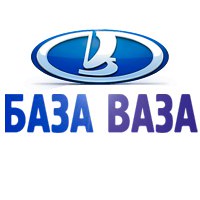 БАЗА ВАЗА